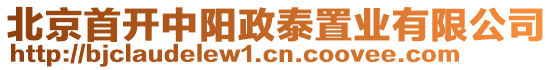 北京首开中阳政泰置业有限公司
http://bjclaudelew1.cn.coovee.com